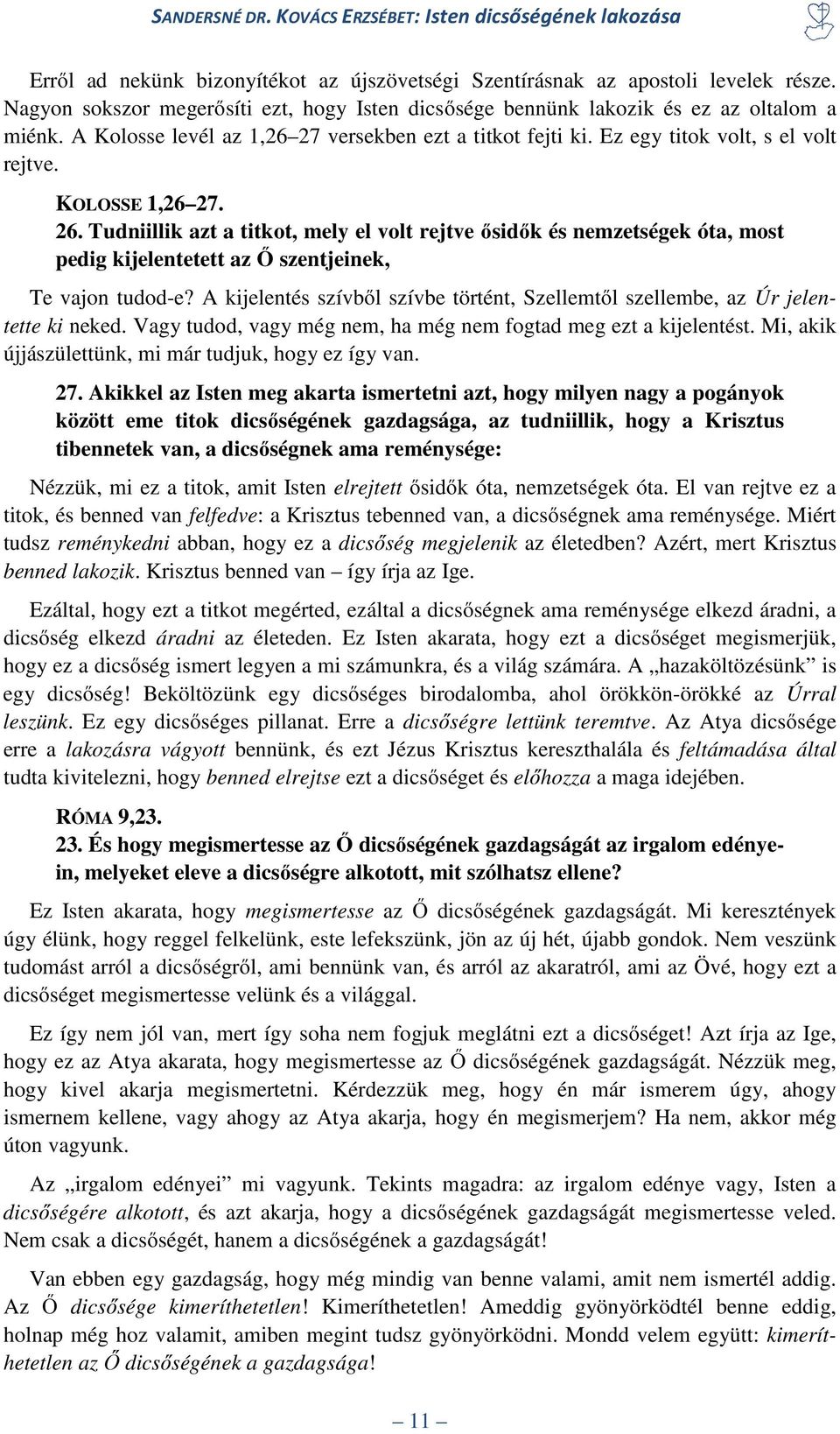 SANDERSNÉ DR. KOVÁCS ERZSÉBET: Isten dicsőségének lakozása

Erről ad nekünk bizonyítékot az újszövetségi Szentírásnak az apostoli levelek része. Nagyon sokszor megerősíti ezt, hogy Isten dicsősége bennünk lakozik és ez az oltalom a miénk. A Kolosse levél az 1,26–27 versekben ezt a titkot fejti ki. Ez egy titok volt, s el volt rejtve.

KOLOSSE 1,26–27.
26. Tudniillik azt a titkot, mely el volt rejtve ősidők és nemzetségek óta, most pedig kijelentetett az Ő szentjeinek,

Te vajon tudod-e? A kijelentés szívből szívbe történt, Szellemtől szellembe, az Úr jelentette ki neked. Vagy tudod, vagy még nem, ha még nem fogtad meg ezt a kijelentést. Mi, akik újjászülettünk, mi már tudjuk, hogy ez így van.

27. Akikkel az Isten meg akarta ismertetni azt, hogy milyen nagy a pogányok között eme titok dicsőségének gazdagsága, az tudniillik, hogy a Krisztus tibennetek van, a dicsőségnek ama reménysége:

Nézzük, mi ez a titok, amit Isten elrejtett ősidők óta, nemzetségek óta. El van rejtve ez a titok, és benned van felfedve: a Krisztus tebenned van, a dicsőségnek ama reménysége. Miért tudsz reménykedni abban, hogy ez a dicsőség megjelenik az életedben? Azért, mert Krisztus benned lakozik. Krisztus benned van – így írja az Ige.

Ezáltal, hogy ezt a titkot megérted, ezáltal a dicsőségnek ama reménysége elkezd áradni, a dicsőség elkezd áradni az életeden. Ez Isten akarata, hogy ezt a dicsőséget megismerjük, hogy ez a dicsőség ismert legyen a mi számunkra, és a világ számára. A „hazaköltözésünk” is egy dicsőség! Beköltözünk egy dicsőséges birodalomba, ahol örökkön-örökké az Úrral leszünk. Ez egy dicsőséges pillanat. Erre a dicsőségre lettünk teremtve. Az Atya dicsősége erre a lakozásra vágyott bennünk, és ezt Jézus Krisztus kereszthalála és feltámadása által tudta kivitelezni, hogy benned elrejtse ezt a dicsőséget és előhozza a maga idejében.

RÓMA 9,23.
23. És hogy megismertesse az Ő dicsőségének gazdagságát az irgalom edényein, melyeket eleve a dicsőségre alkotott, mit szólhatsz ellene?

Ez Isten akarata, hogy megismertesse az Ő dicsőségének gazdagságát. Mi keresztények úgy élünk, hogy reggel felkelünk, este lefekszünk, jön az új hét, újabb gondok. Nem veszünk tudomást arról a dicsőségről, ami bennünk van, és arról az akaratról, ami az Övé, hogy ezt a dicsőséget megismertesse velünk és a világgal.

Ez így nem jól van, mert így soha nem fogjuk meglátni ezt a dicsőséget! Azt írja az Ige, hogy ez az Atya akarata, hogy megismertesse az Ő dicsőségének gazdagságát. Nézzük meg, hogy kivel akarja megismertetni. Kérdezzük meg, hogy én már ismerem úgy, ahogy ismernem kellene, vagy ahogy az Atya akarja, hogy én megismerjem? Ha nem, akkor még úton vagyunk.

Az „irgalom edényei” mi vagyunk. Tekints magadra: az irgalom edénye vagy, Isten a dicsőségére alkotott, és azt akarja, hogy a dicsőségének gazdagságát megismertesse veled. Nem csak a dicsőségét, hanem a dicsőségének a gazdagságát!

Van ebben egy gazdagság, hogy még mindig van benne valami, amit nem ismertél addig. Az Ő dicsősége kimeríthetetlen! Kimeríthetetlen! Ameddig gyönyörködtél benne eddig, holnap még hoz valamit, amiben megint tudsz gyönyörködni. Mondd velem együtt: kimeríthetetlen az Ő dicsőségének a gazdagsága!

– 11 –